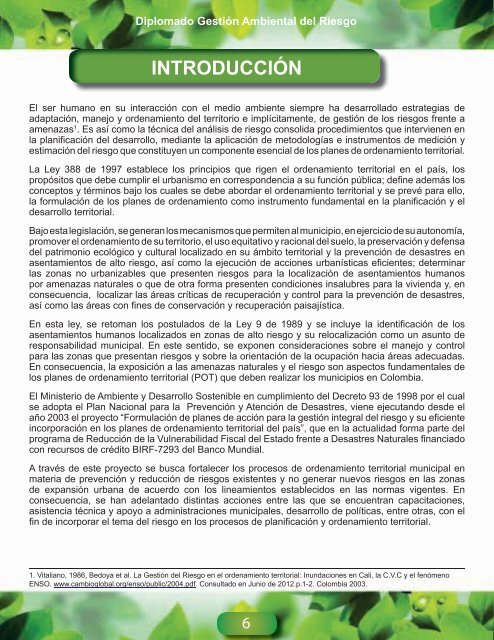 Diplomado Gestión Ambiental del Riesgo

INTRODUCCIÓN

El ser humano en su interacción con el medio ambiente siempre ha desarrollado estrategias de adaptación, manejo y ordenamiento del territorio e implícitamente, de gestión de los riesgos frente a amenazas$^1$. Es así como la técnica del análisis de riesgo consolida procedimientos que intervienen en la planificación del desarrollo, mediante la aplicación de metodologías e instrumentos de medición y estimación del riesgo que constituyen un componente esencial de los planes de ordenamiento territorial.

La Ley 388 de 1997 establece los principios que rigen el ordenamiento territorial en el país, los propósitos que debe cumplir el urbanismo en correspondencia a su función pública; define además los conceptos y términos bajo los cuales se debe abordar el ordenamiento territorial y se prevé para ello, la formulación de los planes de ordenamiento como instrumento fundamental en la planificación y el desarrollo territorial.

Bajo esta legislación, se generan los mecanismos que permiten al municipio, en ejercicio de su autonomía, promover el ordenamiento de su territorio, el uso equitativo y racional del suelo, la preservación y defensa del patrimonio ecológico y cultural localizado en su ámbito territorial y la prevención de desastres en asentamientos de alto riesgo, así como la ejecución de acciones urbanísticas eficientes; determinar las zonas no urbanizables que presenten riesgos para la localización de asentamientos humanos por amenazas naturales o que de otra forma presenten condiciones insalubres para la vivienda y, en consecuencia, localizar las áreas críticas de recuperación y control para la prevención de desastres, así como las áreas con fines de conservación y recuperación paisajística.

En esta ley, se retoman los postulados de la Ley 9 de 1989 y se incluye la identificación de los asentamientos humanos localizados en zonas de alto riesgo y su relocalización como un asunto de responsabilidad municipal. En este sentido, se exponen consideraciones sobre el manejo y control para las zonas que presentan riesgos y sobre la orientación de la ocupación hacia áreas adecuadas. En consecuencia, la exposición a las amenazas naturales y el riesgo son aspectos fundamentales de los planes de ordenamiento territorial (POT) que deben realizar los municipios en Colombia.

El Ministerio de Ambiente y Desarrollo Sostenible en cumplimiento del Decreto 93 de 1998 por el cual se adopta el Plan Nacional para la Prevención y Atención de Desastres, viene ejecutando desde el año 2003 el proyecto "Formulación de planes de acción para la gestión integral del riesgo y su eficiente incorporación en los planes de ordenamiento territorial del país", que en la actualidad forma parte del programa de Reducción de la Vulnerabilidad Fiscal del Estado frente a Desastres Naturales financiado con recursos de crédito BIRF-7293 del Banco Mundial.

A través de este proyecto se busca fortalecer los procesos de ordenamiento territorial municipal en materia de prevención y reducción de riesgos existentes y no generar nuevos riesgos en las zonas de expansión urbana de acuerdo con los lineamientos establecidos en las normas vigentes. En consecuencia, se han adelantado distintas acciones entre las que se encuentran capacitaciones, asistencia técnica y apoyo a administraciones municipales, desarrollo de políticas, entre otras, con el fin de incorporar el tema del riesgo en los procesos de planificación y ordenamiento territorial.

1. Vitaliano, 1986, Bedoya et al. La Gestión del Riesgo en el ordenamiento territorial: Inundaciones en Cali, la C.V.C y el fenómeno ENSO. www.cambioglobal.org/enso/public/2004.pdf. Consultado en Junio de 2012.p.1-2. Colombia 2003.

6